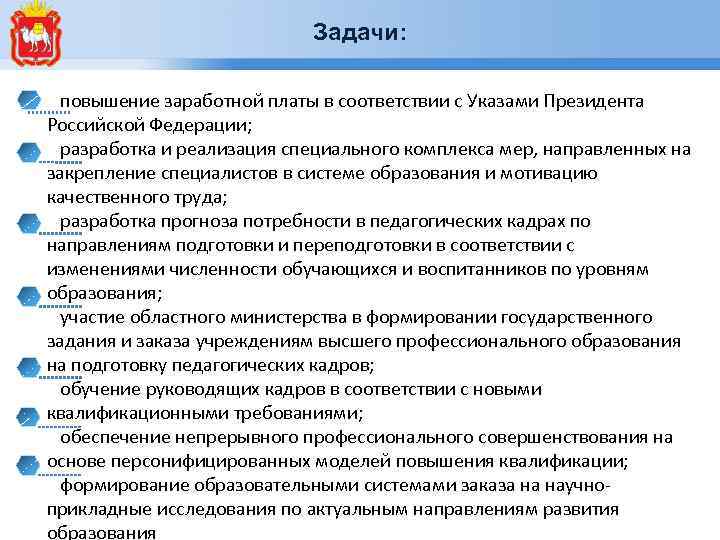 Задачи:

повышение заработной платы в соответствии с Указами Президента Российской Федерации;

разработка и реализация специального комплекса мер, направленных на закрепление специалистов в системе образования и мотивацию качественного труда;

разработка прогноза потребности в педагогических кадрах по направлениям подготовки и переподготовки в соответствии с изменениями численности обучающихся и воспитанников по уровням образования;

участие областного министерства в формировании государственного задания и заказа учреждениям высшего профессионального образования на подготовку педагогических кадров;

обучение руководящих кадров в соответствии с новыми квалификационными требованиями;

обеспечение непрерывного профессионального совершенствования на основе персонифицированных моделей повышения квалификации;

формирование образовательными системами заказа на научно-прикладные исследования по актуальным направлениям развития образования